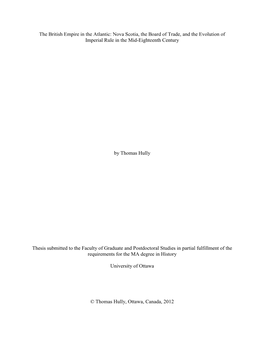 The British Empire in the Atlantic: Nova Scotia, the Board of Trade, and the Evolution of Imperial Rule in the Mid-Eighteenth Century

by Thomas Hully

Thesis submitted to the Faculty of Graduate and Postdoctoral Studies in partial fulfillment of the requirements for the MA degree in History

University of Ottawa

© Thomas Hully, Ottawa, Canada, 2012